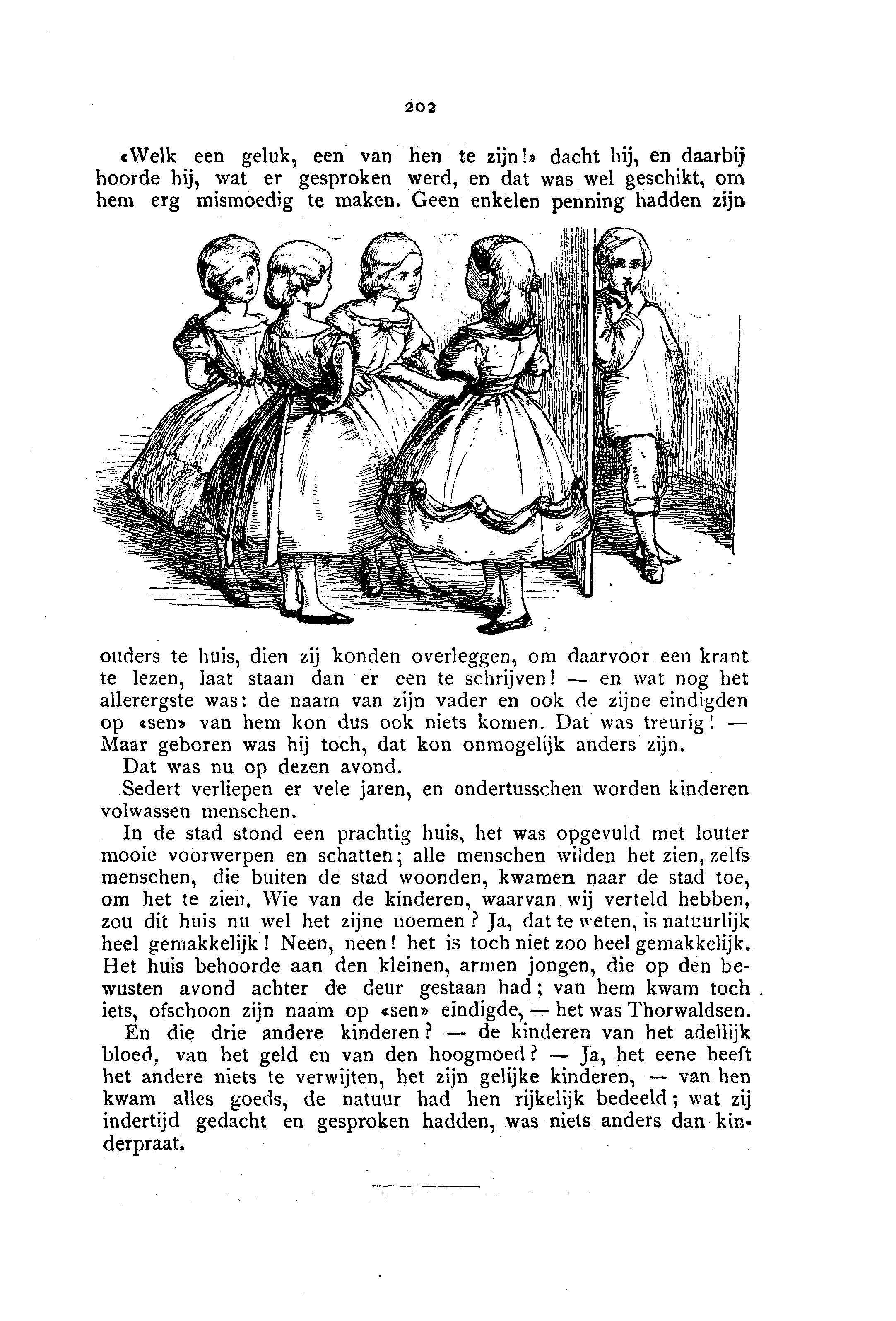 202

«Welk een geluk, een van hen te zijn!» dacht hij, en daarbij hoorde hij, wat er gesproken werd, en dat was wel geschikt, om hem erg mismoedig te maken. Geen enkelen penning hadden zijn ouders te huis, dien zij konden overleggen, om daarvoor een krant te lezen, laat staan dan er een te schrijven! — en wat nog het allerergste was: de naam van zijn vader en ook de zijne eindigden op «sen» van hem kon dus ook niets komen. Dat was treurig! — Maar geboren was hij toch, dat kon onmogelijk anders zijn.

Dat was nu op dezen avond.

Sedert verliepen er vele jaren, en ondertusschen worden kinderen volwassen menschen.

In de stad stond een prachtig huis, het was opgevuld met louter mooie voorwerpen en schatten; alle menschen wilden het zien, zelfs menschen, die buiten de stad woonden, kwamen naar de stad toe, om het te zien. Wie van de kinderen, waarvan wij verteld hebben, zou dit huis nu wel het zijne noemen? Ja, dat te weten, is natuurlijk heel gemakkelijk! Neen, neen! het is toch niet zoo heel gemakkelijk. Het huis behoorde aan den kleinen, armen jongen, die op den bewusten avond achter de deur gestaan had; van hem kwam toch iets, ofschoon zijn naam op «sen» eindigde, — het was Thorwaldsen.

En die drie andere kinderen? — de kinderen van het adellijk bloed, van het geld en van den hoogmoed? — Ja, het eene heeft het andere niets te verwijten, het zijn gelijke kinderen, — van hen kwam alles goeds, de natuur had hen rijkelijk bedeeld; wat zij indertijd gedacht en gesproken hadden, was niets anders dan kinderpraat.